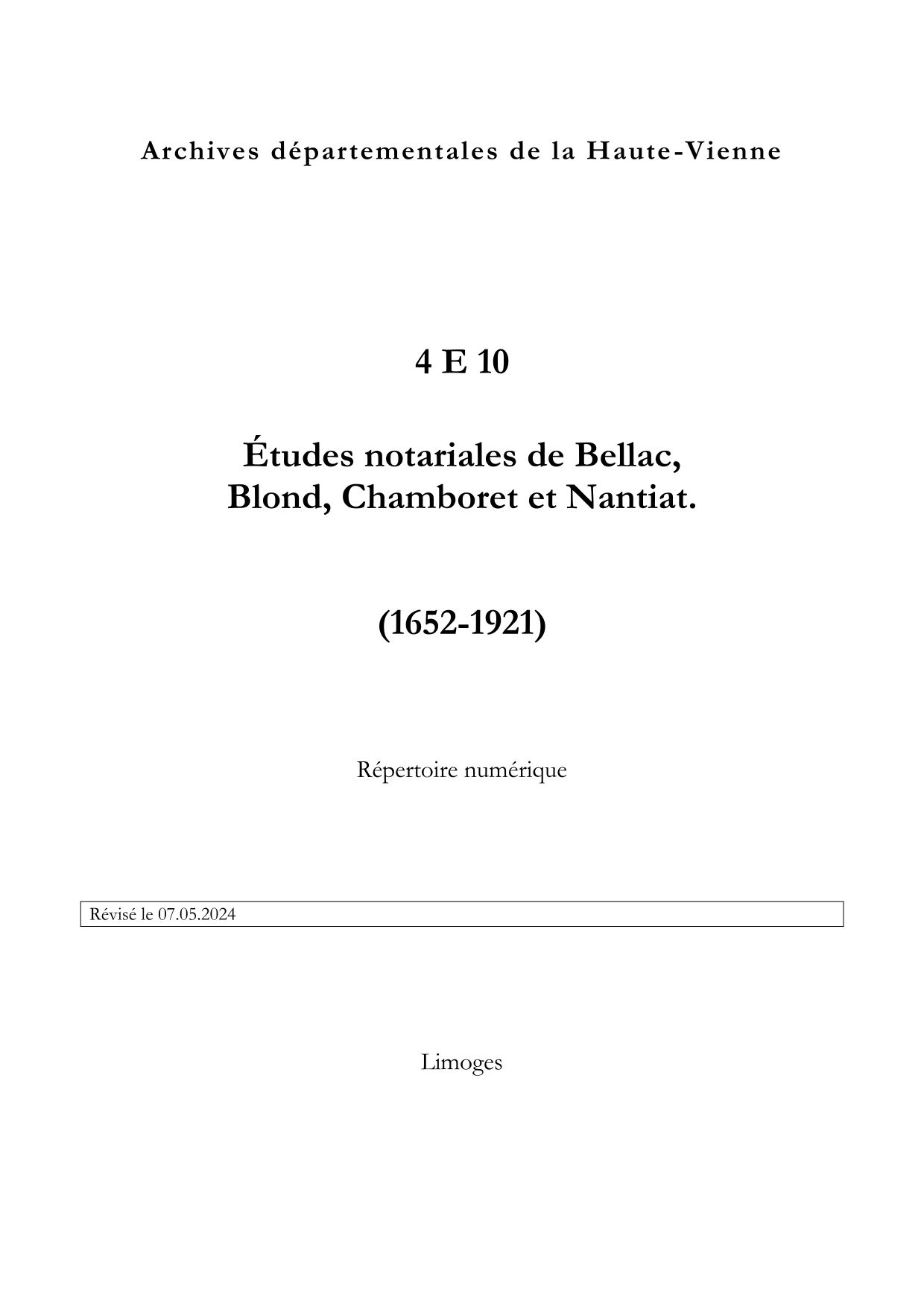 Archives départementales de la Haute-Vienne

4 E 10

Études notariales de Bellac,
Blond, Chamboret et Nantiat.

(1652-1921)

Répertoire numérique

Révisé le 07.05.2024

Limoges